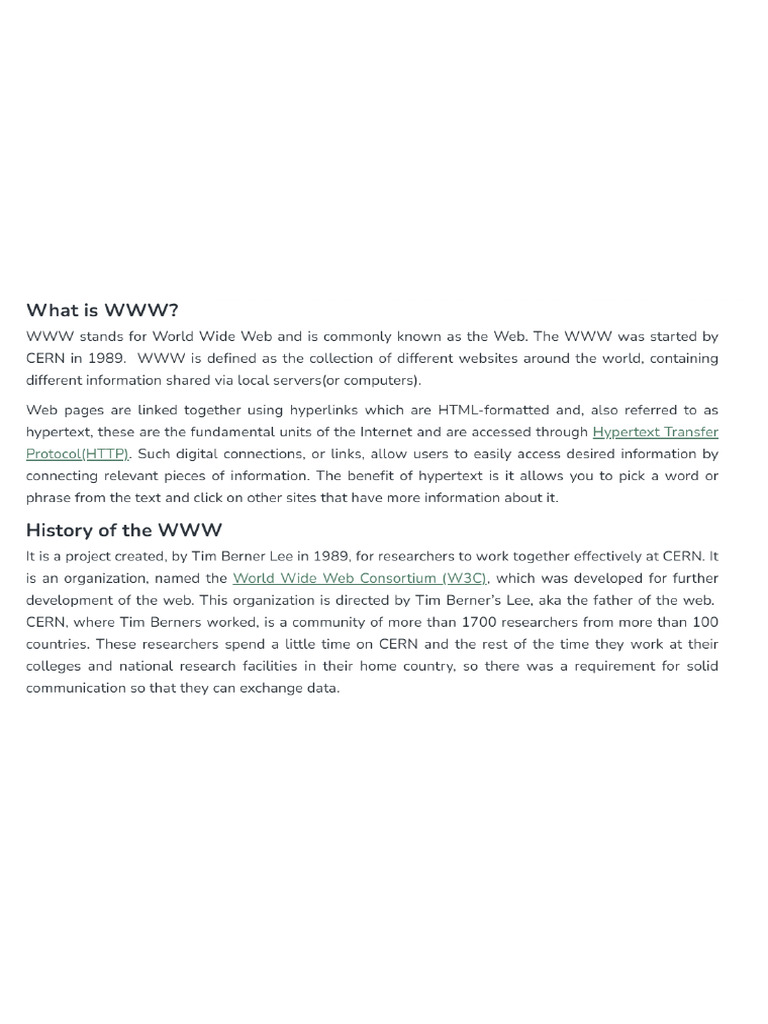 What is WWW?

WWW stands for World Wide Web and is commonly known as the Web. The WWW was started by CERN in 1989. WWW is defined as the collection of different websites around the world, containing different information shared via local servers(or computers).

Web pages are linked together using hyperlinks which are HTML-formatted and, also referred to as hypertext, these are the fundamental units of the Internet and are accessed through Hypertext Transfer Protocol(HTTP). Such digital connections, or links, allow users to easily access desired information by connecting relevant pieces of information. The benefit of hypertext is it allows you to pick a word or phrase from the text and click on other sites that have more information about it.

History of the WWW

It is a project created, by Tim Berner Lee in 1989, for researchers to work together effectively at CERN. It is an organization, named the World Wide Web Consortium (W3C), which was developed for further development of the web. This organization is directed by Tim Berner's Lee, aka the father of the web. CERN, where Tim Berners worked, is a community of more than 1700 researchers from more than 100 countries. These researchers spend a little time on CERN and the rest of the time they work at their colleges and national research facilities in their home country, so there was a requirement for solid communication so that they can exchange data.